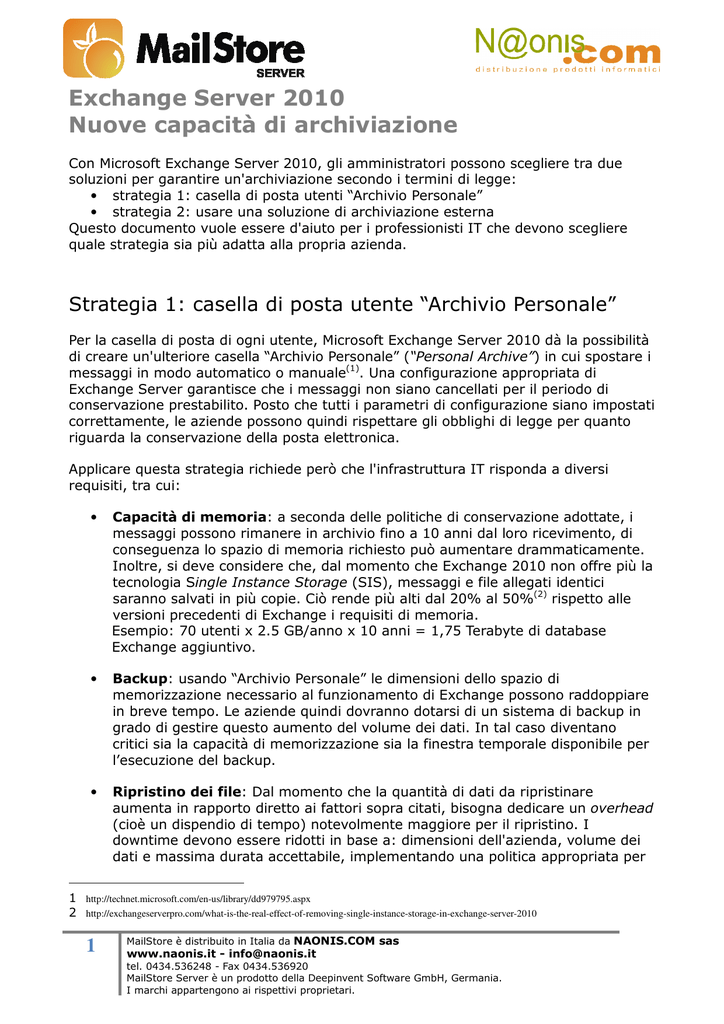 MailStore SERVER

N@onis.com
distribuzione prodotti informatici

Exchange Server 2010
Nuove capacità di archiviazione

Con Microsoft Exchange Server 2010, gli amministratori possono scegliere tra due soluzioni per garantire un'archiviazione secondo i termini di legge:
• strategia 1: casella di posta utenti “Archivio Personale”
• strategia 2: usare una soluzione di archiviazione esterna
Questo documento vuole essere d'aiuto per i professionisti IT che devono scegliere quale strategia sia più adatta alla propria azienda.

Strategia 1: casella di posta utente “Archivio Personale”

Per la casella di posta di ogni utente, Microsoft Exchange Server 2010 dà la possibilità di creare un'ulteriore casella “Archivio Personale” (“Personal Archive”) in cui spostare i messaggi in modo automatico o manuale$^{(1)}$. Una configurazione appropriata di Exchange Server garantisce che i messaggi non siano cancellati per il periodo di conservazione prestabilito. Posto che tutti i parametri di configurazione siano impostati correttamente, le aziende possono quindi rispettare gli obblighi di legge per quanto riguarda la conservazione della posta elettronica.

Applicare questa strategia richiede però che l'infrastruttura IT risponda a diversi requisiti, tra cui:

• Capacità di memoria: a seconda delle politiche di conservazione adottate, i messaggi possono rimanere in archivio fino a 10 anni dal loro ricevimento, di conseguenza lo spazio di memoria richiesto può aumentare drammaticamente. Inoltre, si deve considere che, dal momento che Exchange 2010 non offre più la tecnologia Single Instance Storage (SIS), messaggi e file allegati identici saranno salvati in più copie. Ciò rende più alti dal 20% al 50%$^{(2)}$ rispetto alle versioni precedenti di Exchange i requisiti di memoria.
Esempio: 70 utenti x 2.5 GB/anno x 10 anni = 1,75 Terabyte di database Exchange aggiuntivo.

• Backup: usando “Archivio Personale” le dimensioni dello spazio di memorizzazione necessario al funzionamento di Exchange possono raddoppiare in breve tempo. Le aziende quindi dovranno dotarsi di un sistema di backup in grado di gestire questo aumento del volume dei dati. In tal caso diventano critici sia la capacità di memorizzazione sia la finestra temporale disponibile per l’esecuzione del backup.

• Ripristino dei file: Dal momento che la quantità di dati da ripristinare aumenta in rapporto diretto ai fattori sopra citati, bisogna dedicare un overhead (cioè un dispendio di tempo) notevolmente maggiore per il ripristino. I downtime devono essere ridotti in base a: dimensioni dell'azienda, volume dei dati e massima durata accettabile, implementando una politica appropriata per

1 http://technet.microsoft.com/en-us/library/dd979795.aspx
2 http://exchangeserverpro.com/what-is-the-real-effect-of-removing-single-instance-storage-in-exchange-server-2010

1
MailStore è distribuito in Italia da NAONIS.COM sas
www.naonis.it - info@naonis.it
tel. 0434.536248 - Fax 0434.536920
MailStore Server è un prodotto della Deepinvent Software GmbH, Germania.
I marchi appartengono ai rispettivi proprietari.